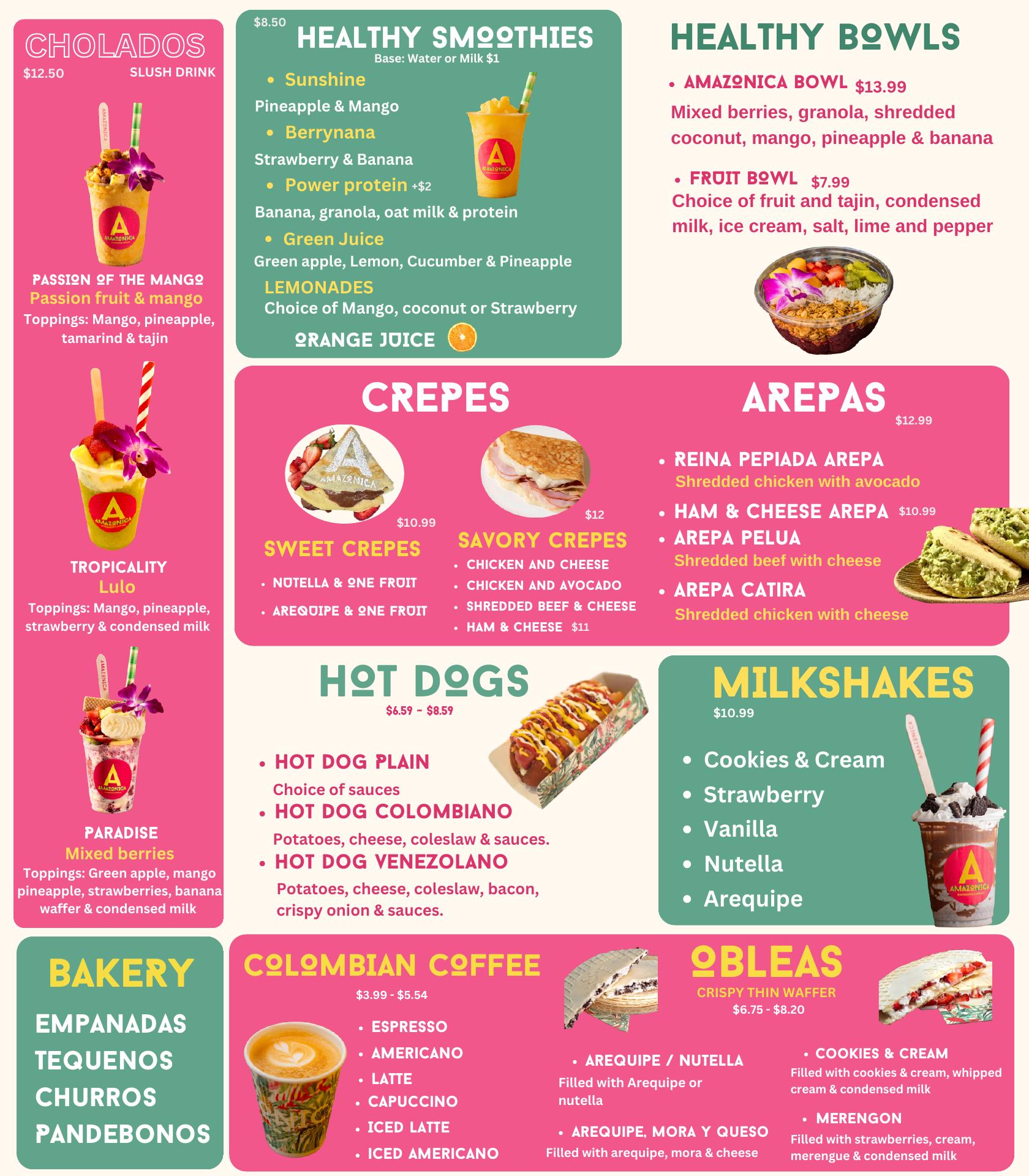 CHOLADOS
$12.50 SLUSH DRINK

PASSION OF THE MANGO
Passion fruit & mango
Toppings: Mango, pineapple, tamarind & tajin

TROPICALITY
Lulo
Toppings: Mango, pineapple, strawberry & condensed milk

PARADISE
Mixed berries
Toppings: Green apple, mango pineapple, strawberries, banana waffer & condensed milk

$8.50
HEALTHY SMOOTHIES
Base: Water or Milk $1
• Sunshine
Pineapple & Mango
• Berrynana
Strawberry & Banana
• Power protein +$2
Banana, granola, oat milk & protein
• Green Juice
Green apple, Lemon, Cucumber & Pineapple
LEMONADES
Choice of Mango, coconut or Strawberry
ORANGE JUICE

HEALTHY BOWLS
• AMAZONICA BOWL $13.99
Mixed berries, granola, shredded coconut, mango, pineapple & banana
• FRUIT BOWL $7.99
Choice of fruit and tajin, condensed milk, ice cream, salt, lime and pepper

CREPES
$10.99
SWEET CREPES
• NUTELLA & ONE FRUIT
• AREQUIPE & ONE FRUIT
$12
SAVORY CREPES
• CHICKEN AND CHEESE
• CHICKEN AND AVOCADO
• SHREDDED BEEF & CHEESE
• HAM & CHEESE $11

AREPAS
$12.99
• REINA PEPIADA AREPA
Shredded chicken with avocado
• HAM & CHEESE AREPA $10.99
• AREPA PELUA
Shredded beef with cheese
• AREPA CATIRA
Shredded chicken with cheese

HOT DOGS
$6.59 - $8.59
• HOT DOG PLAIN
Choice of sauces
• HOT DOG COLOMBIANO
Potatoes, cheese, coleslaw & sauces.
• HOT DOG VENEZOLANO
Potatoes, cheese, coleslaw, bacon, crispy onion & sauces.

MILKSHAKES
$10.99
• Cookies & Cream
• Strawberry
• Vanilla
• Nutella
• Arequipe

BAKERY
EMPANADAS
TEQUENOS
CHURROS
PANDEBONOS

COLOMBIAN COFFEE
$3.99 - $5.54
• ESPRESSO
• AMERICANO
• LATTE
• CAPUCCINO
• ICED LATTE
• ICED AMERICANO

OBLEAS
CRISPY THIN WAFFER
$6.75 - $8.20
• AREQUIPE / NUTELLA
Filled with Arequipe or nutella
• AREQUIPE, MORA Y QUESO
Filled with arequipe, mora & cheese
• COOKIES & CREAM
Filled with cookies & cream, whipped cream & condensed milk
• MERENGON
Filled with strawberries, cream, merengue & condensed milk